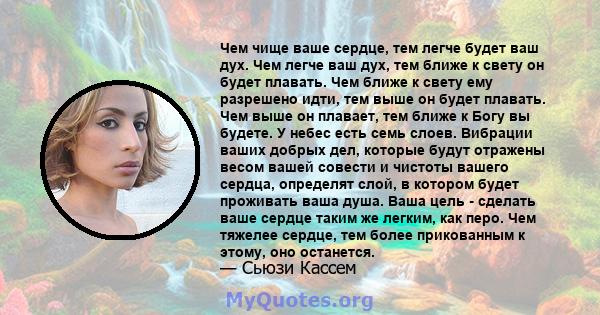 Чем чище ваше сердце, тем легче будет ваш дух. Чем легче ваш дух, тем ближе к свету он будет плавать. Чем ближе к свету ему разрешено идти, тем выше он будет плавать. Чем выше он плавает, тем ближе к Богу вы будете. У небес есть семь слоев. Вибрации ваших добрых дел, которые будут отражены весом вашей совести и чистоты вашего сердца, определят слой, в котором будет проживать ваша душа. Ваша цель - сделать ваше сердце таким же легким, как перо. Чем тяжелее сердце, тем более прикованным к этому, оно останется.
— Сьюзи Кассем

MyQuotes.org